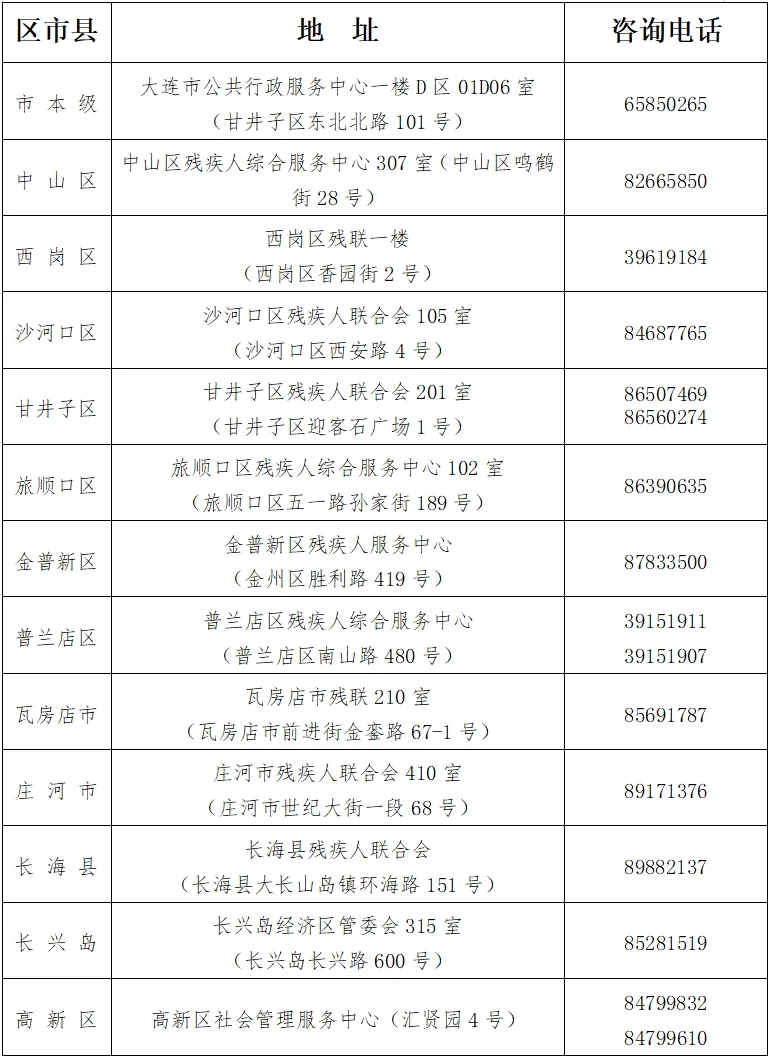 | 区市县 | 地　址 | 咨询电话 |
|---|---|---|
| 市本级 | 大连市公共行政服务中心一楼D区01D06室（甘井子区东北北路101号） | 65850265 |
| 中山区 | 中山区残疾人综合服务中心307室（中山区鸣鹤街28号） | 82665850 |
| 西岗区 | 西岗区残联一楼（西岗区香园街2号） | 39619184 |
| 沙河口区 | 沙河口区残疾人联合会105室（沙河口区西安路4号） | 84687765 |
| 甘井子区 | 甘井子区残疾人联合会201室（甘井子区迎客石广场1号） | 86507469 86560274 |
| 旅顺口区 | 旅顺口区残疾人综合服务中心102室（旅顺口区五一路孙家街189号） | 86390635 |
| 金普新区 | 金普新区残疾人服务中心（金州区胜利路419号） | 87833500 |
| 普兰店区 | 普兰店区残疾人综合服务中心（普兰店区南山路480号） | 39151911 39151907 |
| 瓦房店市 | 瓦房店市残联210室（瓦房店市前进街金銮路67-1号） | 85691787 |
| 庄河市 | 庄河市残疾人联合会410室（庄河市世纪大街一段68号） | 89171376 |
| 长海县 | 长海县残疾人联合会（长海县大长山岛镇环海路151号） | 89882137 |
| 长兴岛 | 长兴岛经济区管委会315室（长兴岛长兴路600号） | 85281519 |
| 高新区 | 高新区社会管理服务中心（汇贤园4号） | 84799832 84799610 |